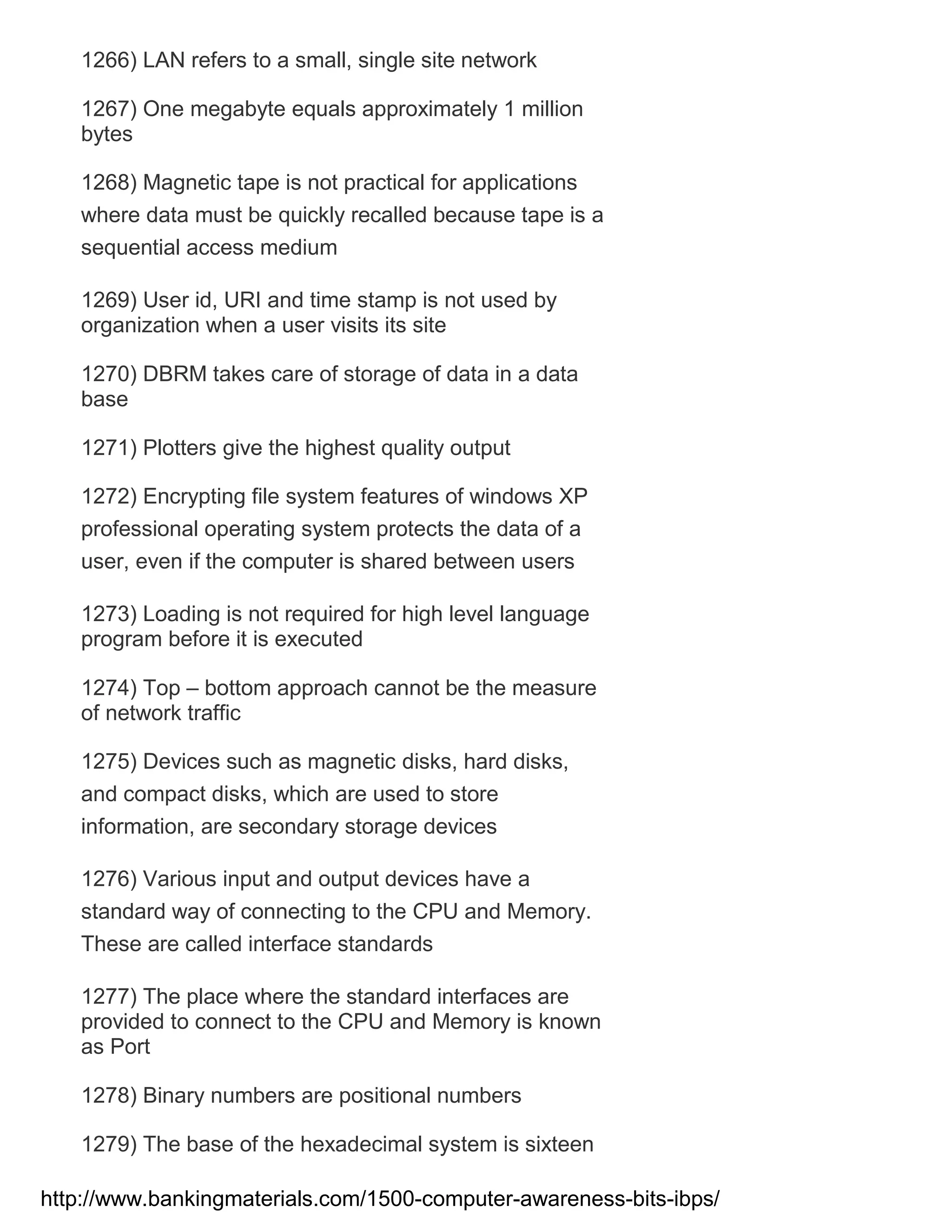 1266) LAN refers to a small, single site network

1267) One megabyte equals approximately 1 million bytes

1268) Magnetic tape is not practical for applications where data must be quickly recalled because tape is a sequential access medium

1269) User id, URI and time stamp is not used by organization when a user visits its site

1270) DBRM takes care of storage of data in a data base

1271) Plotters give the highest quality output

1272) Encrypting file system features of windows XP professional operating system protects the data of a user, even if the computer is shared between users

1273) Loading is not required for high level language program before it is executed

1274) Top – bottom approach cannot be the measure of network traffic

1275) Devices such as magnetic disks, hard disks, and compact disks, which are used to store information, are secondary storage devices

1276) Various input and output devices have a standard way of connecting to the CPU and Memory. These are called interface standards

1277) The place where the standard interfaces are provided to connect to the CPU and Memory is known as Port

1278) Binary numbers are positional numbers

1279) The base of the hexadecimal system is sixteen

http://www.bankingmaterials.com/1500-computer-awareness-bits-ibps/